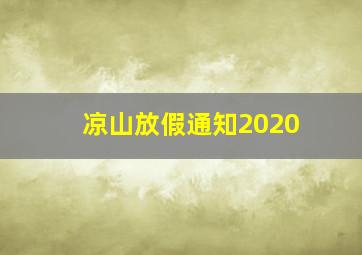 凉山放假通知2020